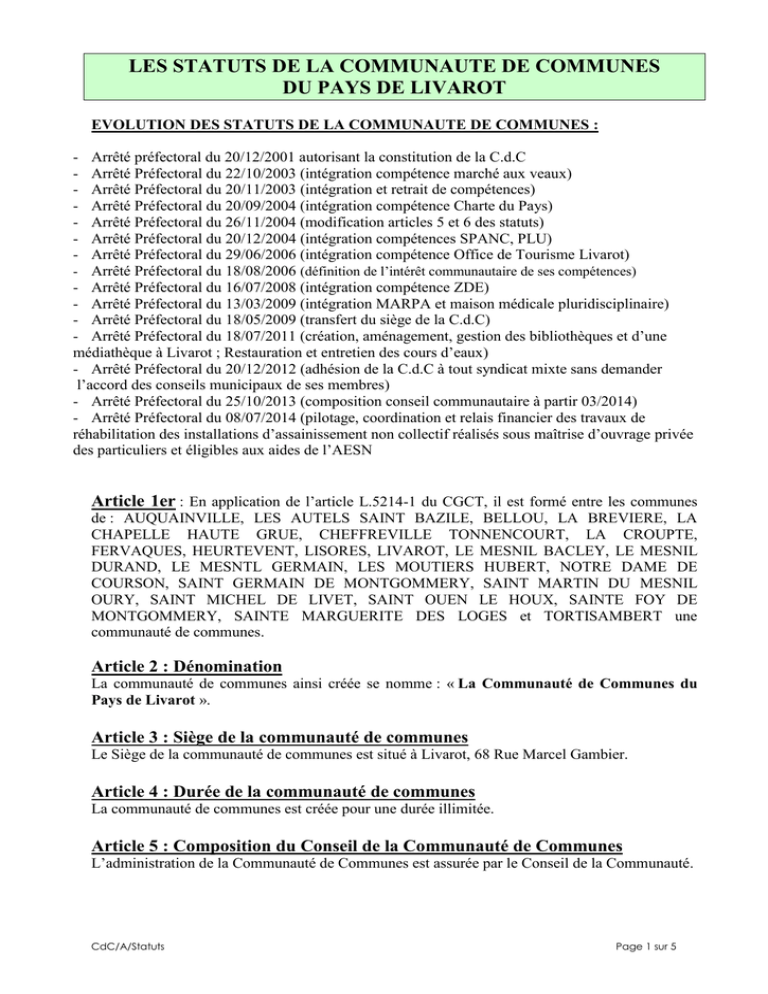 LES STATUTS DE LA COMMUNAUTE DE COMMUNES DU PAYS DE LIVAROT

EVOLUTION DES STATUTS DE LA COMMUNAUTE DE COMMUNES :

- Arrêté préfectoral du 20/12/2001 autorisant la constitution de la C.d.C
- Arrêté Préfectoral du 22/10/2003 (intégration compétence marché aux veaux)
- Arrêté Préfectoral du 20/11/2003 (intégration et retrait de compétences)
- Arrêté Préfectoral du 20/09/2004 (intégration compétence Charte du Pays)
- Arrêté Préfectoral du 26/11/2004 (modification articles 5 et 6 des statuts)
- Arrêté Préfectoral du 20/12/2004 (intégration compétences SPANC, PLU)
- Arrêté Préfectoral du 29/06/2006 (intégration compétence Office de Tourisme Livarot)
- Arrêté Préfectoral du 18/08/2006 (définition de l'intérêt communautaire de ses compétences)
- Arrêté Préfectoral du 16/07/2008 (intégration compétence ZDE)
- Arrêté Préfectoral du 13/03/2009 (intégration MARPA et maison médicale pluridisciplinaire)
- Arrêté Préfectoral du 18/05/2009 (transfert du siège de la C.d.C)
- Arrêté Préfectoral du 18/07/2011 (création, aménagement, gestion des bibliothèques et d'une médiathèque à Livarot ; Restauration et entretien des cours d'eaux)
- Arrêté Préfectoral du 20/12/2012 (adhésion de la C.d.C à tout syndicat mixte sans demander l'accord des conseils municipaux de ses membres)
- Arrêté Préfectoral du 25/10/2013 (composition conseil communautaire à partir 03/2014)
- Arrêté Préfectoral du 08/07/2014 (pilotage, coordination et relais financier des travaux de réhabilitation des installations d'assainissement non collectif réalisés sous maîtrise d'ouvrage privée des particuliers et éligibles aux aides de l'AESN

Article 1er : En application de l'article L.5214-1 du CGCT, il est formé entre les communes de : AUQUAINVILLE, LES AUTELS SAINT BAZILE, BELLOU, LA BREVIERE, LA CHAPELLE HAUTE GRUE, CHEFFREVILLE TONNENCOURT, LA CROUPTE, FERVAQUES, HEURTEVENT, LISORES, LIVAROT, LE MESNIL BACLEY, LE MESNIL DURAND, LE MESNTL GERMAIN, LES MOUTIERS HUBERT, NOTRE DAME DE COURSON, SAINT GERMAIN DE MONTGOMMERY, SAINT MARTIN DU MESNIL OURY, SAINT MICHEL DE LIVET, SAINT OUEN LE HOUX, SAINTE FOY DE MONTGOMMERY, SAINTE MARGUERITE DES LOGES et TORTISAMBERT une communauté de communes.

Article 2 : Dénomination
La communauté de communes ainsi créée se nomme : « La Communauté de Communes du Pays de Livarot ».

Article 3 : Siège de la communauté de communes
Le Siège de la communauté de communes est situé à Livarot, 68 Rue Marcel Gambier.

Article 4 : Durée de la communauté de communes
La communauté de communes est créée pour une durée illimitée.

Article 5 : Composition du Conseil de la Communauté de Communes
L'administration de la Communauté de Communes est assurée par le Conseil de la Communauté.

CdC/A/Statuts

Page 1 sur 5